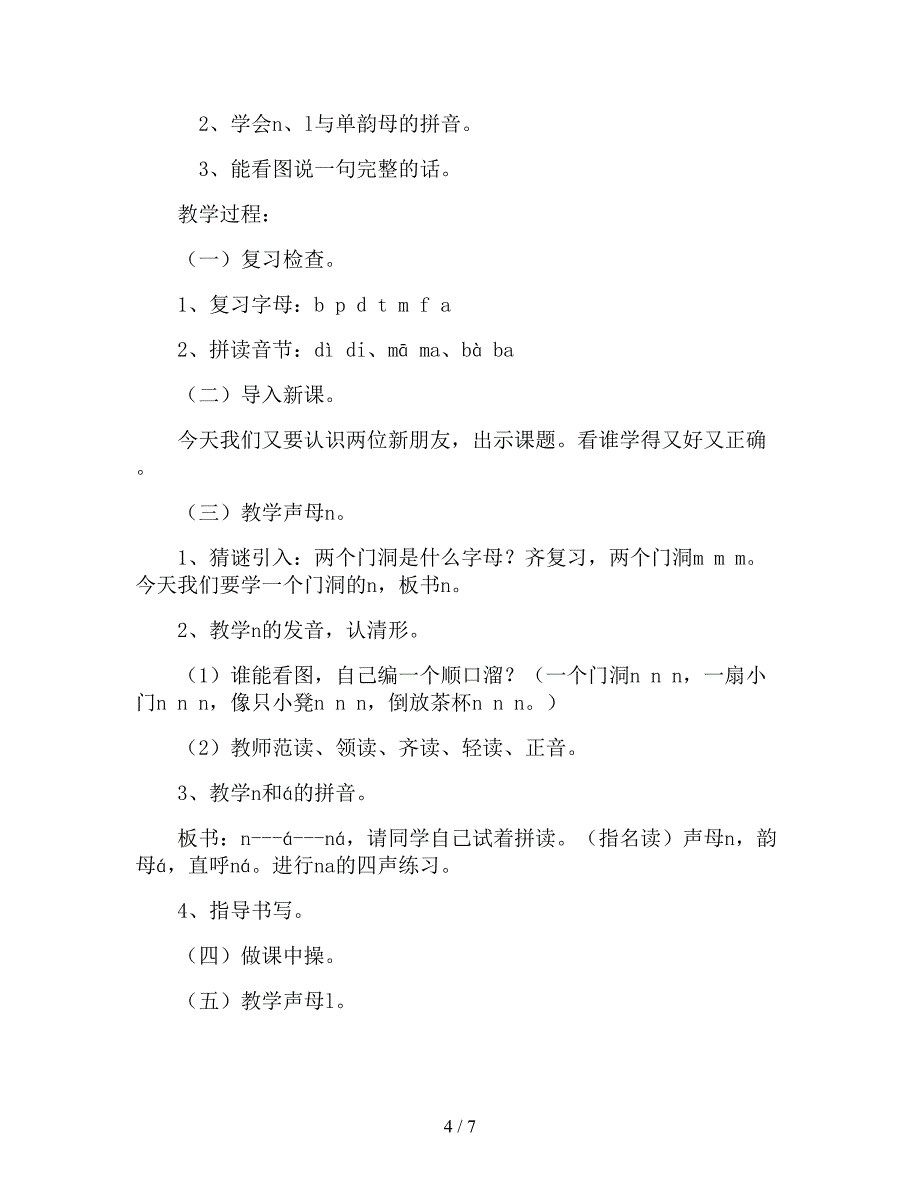 2、学会n、l与单韵母的拼音。

3、能看图说一句完整的话。

教学过程：

（一）复习检查。

1、复习字母：b p d t m f a

2、拼读音节：dì di、mā ma、bà ba

（二）导入新课。

今天我们又要认识两位新朋友，出示课题。看谁学得又好又正确。

（三）教学声母n。

1、猜谜引入：两个门洞是什么字母？齐复习，两个门洞m m m。今天我们要学一个门洞的n，板书n。

2、教学n的发音，认清形。

（1）谁能看图，自己编一个顺口溜？（一个门洞n n n，一扇小门n n n，像只小凳n n n，倒放茶杯n n n。）

（2）教师范读、领读、齐读、轻读、正音。

3、教学n和á的拼音。

板书：n---á---ná，请同学自己试着拼读。（指名读）声母n，韵母á，直呼ná。进行na的四声练习。

4、指导书写。

（四）做课中操。

（五）教学声母l。

4 / 7